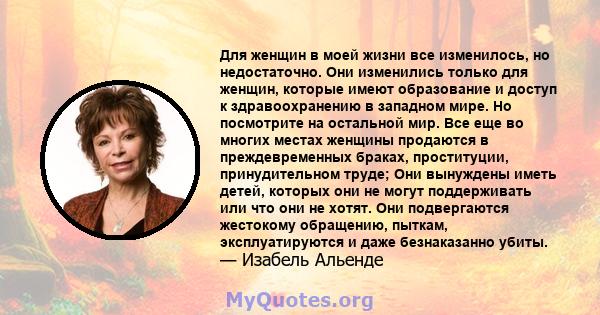 Для женщин в моей жизни все изменилось, но недостаточно. Они изменились только для женщин, которые имеют образование и доступ к здравоохранению в западном мире. Но посмотрите на остальной мир. Все еще во многих местах женщины продаются в преждевременных браках, проституции, принудительном труде; Они вынуждены иметь детей, которых они не могут поддерживать или что они не хотят. Они подвергаются жестокому обращению, пыткам, эксплуатируются и даже безнаказанно убиты.
— Изабель Альенде

MyQuotes.org